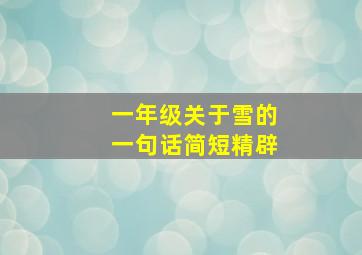 一年级关于雪的
一句话简短精辟